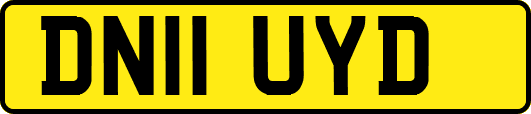 DN11 UYD